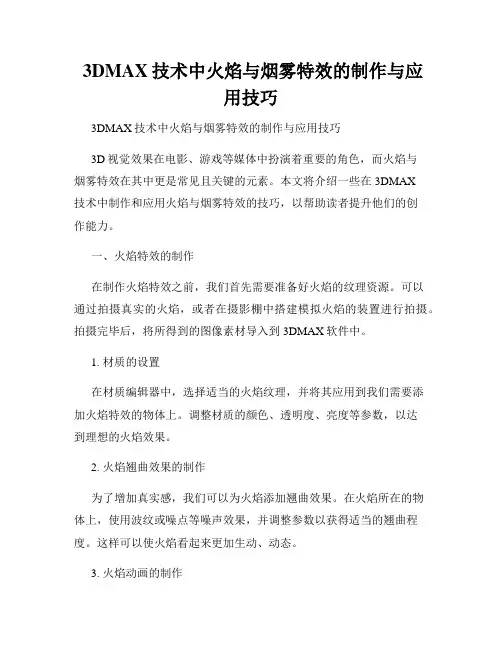 3DMAX 技术中火焰与烟雾特效的制作与应用技巧

3DMAX 技术中火焰与烟雾特效的制作与应用技巧

3D 视觉效果在电影、游戏等媒体中扮演着重要的角色，而火焰与烟雾特效在其中更是常见且关键的元素。本文将介绍一些在 3DMAX 技术中制作和应用火焰与烟雾特效的技巧，以帮助读者提升他们的创作能力。

一、火焰特效的制作

在制作火焰特效之前，我们首先需要准备好火焰的纹理资源。可以通过拍摄真实的火焰，或者在摄影棚中搭建模拟火焰的装置进行拍摄。拍摄完毕后，将所得到的图像素材导入到 3DMAX 软件中。

1. 材质的设置

在材质编辑器中，选择适当的火焰纹理，并将其应用到我们需要添加火焰特效的物体上。调整材质的颜色、透明度、亮度等参数，以达到理想的火焰效果。

2. 火焰翘曲效果的制作

为了增加真实感，我们可以为火焰添加翘曲效果。在火焰所在的物体上，使用波纹或噪点等噪声效果，并调整参数以获得适当的翘曲程度。这样可以使火焰看起来更加生动、动态。

3. 火焰动画的制作